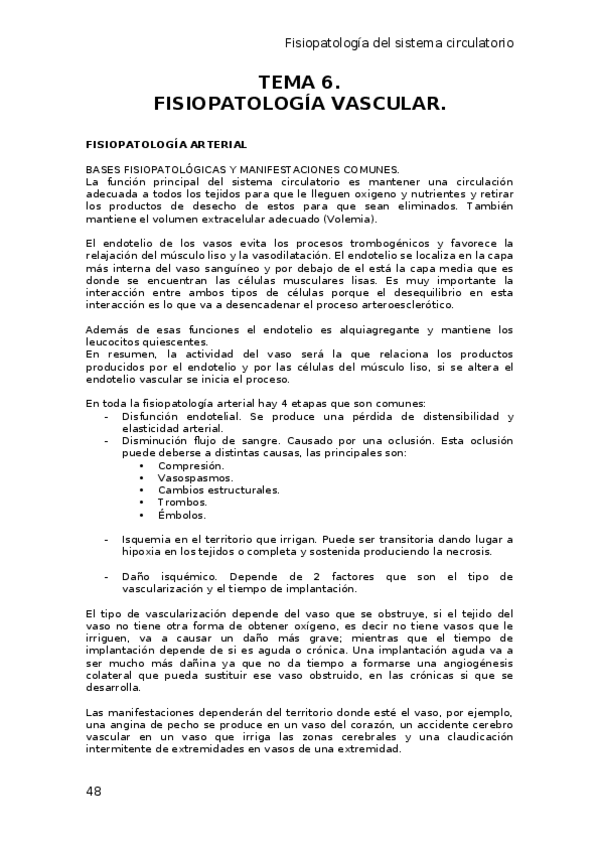 Fisiopatología del sistema circulatorio

TEMA 6.
FISIOPATOLOGÍA VASCULAR.

FISIOPATOLOGÍA ARTERIAL

BASES FISIOPATOLÓGICAS Y MANIFESTACIONES COMUNES.
La función principal del sistema circulatorio es mantener una circulación adecuada a todos los tejidos para que le lleguen oxigeno y nutrientes y retirar los productos de desecho de estos para que sean eliminados. También mantiene el volumen extracelular adecuado (Volemia).

El endotelio de los vasos evita los procesos trombogénicos y favorece la relajación del músculo liso y la vasodilatación. El endotelio se localiza en la capa más interna del vaso sanguíneo y por debajo de el está la capa media que es donde se encuentran las células musculares lisas. Es muy importante la interacción entre ambos tipos de células porque el desequilibrio en esta interacción es lo que va a desencadenar el proceso arteroesclerótico.

Además de esas funciones el endotelio es alquiagregante y mantiene los leucocitos quiescentes.
En resumen, la actividad del vaso será la que relaciona los productos producidos por el endotelio y por las células del músculo liso, si se altera el endotelio vascular se inicia el proceso.

En toda la fisiopatología arterial hay 4 etapas que son comunes:
- Disfunción endotelial. Se produce una pérdida de distensibilidad y elasticidad arterial.
- Disminución flujo de sangre. Causado por una oclusión. Esta oclusión puede deberse a distintas causas, las principales son:
  • Compresión.
  • Vasospasmos.
  • Cambios estructurales.
  • Trombos.
  • Émbolos.

- Isquemia en el territorio que irrigan. Puede ser transitoria dando lugar a hipoxia en los tejidos o completa y sostenida produciendo la necrosis.

- Daño isquémico. Depende de 2 factores que son el tipo de vascularización y el tiempo de implantación.

El tipo de vascularización depende del vaso que se obstruye, si el tejido del vaso no tiene otra forma de obtener oxígeno, es decir no tiene vasos que le irriguen, va a causar un daño más grave; mientras que el tiempo de implantación depende de si es aguda o crónica. Una implantación aguda va a ser mucho más dañina ya que no da tiempo a formarse una angiogénesis colateral que pueda sustituir ese vaso obstruido, en las crónicas si que se desarrolla.

Las manifestaciones dependerán del territorio donde esté el vaso, por ejemplo, una angina de pecho se produce en un vaso del corazón, un accidente cerebro vascular en un vaso que irriga las zonas cerebrales y una claudicación intermitente de extremidades en vasos de una extremidad.

48